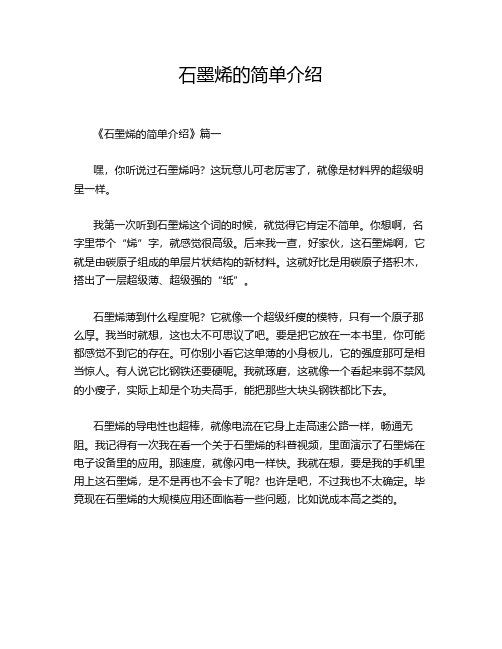 石墨烯的简单介绍

《石墨烯的简单介绍》篇一

嘿，你听说过石墨烯吗？这玩意儿可老厉害了，就像是材料界的超级明星一样。

我第一次听到石墨烯这个词的时候，就觉得它肯定不简单。你想啊，名字里带个“烯”字，就感觉很高级。后来我一查，好家伙，这石墨烯啊，它就是由碳原子组成的单层片状结构的新材料。这就好比是用碳原子搭积木，搭出了一层超级薄、超级强的“纸”。

石墨烯薄到什么程度呢？它就像一个超级纤瘦的模特，只有一个原子那么厚。我当时就想，这也太不可思议了吧。要是把它放在一本书里，你可能都感觉不到它的存在。可你别小看它这单薄的小身板儿，它的强度那可是相当惊人。有人说它比钢铁还要硬呢。我就琢磨，这就像一个看起来弱不禁风的小瘦子，实际上却是个功夫高手，能把那些大块头钢铁都比下去。

石墨烯的导电性也超棒，就像电流在它身上走高速公路一样，畅通无阻。我记得有一次我在看一个关于石墨烯的科普视频，里面演示了石墨烯在电子设备里的应用。那速度，就像闪电一样快。我就在想，要是我的手机里用上这石墨烯，是不是再也不会卡了呢？也许是吧，不过我也不太确定。毕竟现在石墨烯的大规模应用还面临着一些问题，比如说成本高之类的。